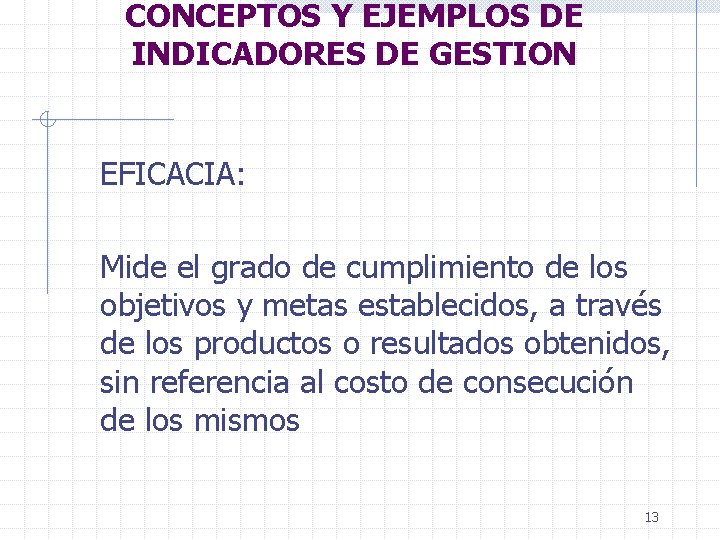 CONCEPTOS Y EJEMPLOS DE INDICADORES DE GESTION

EFICACIA:

Mide el grado de cumplimiento de los objetivos y metas establecidos, a través de los productos o resultados obtenidos, sin referencia al costo de consecución de los mismos

13